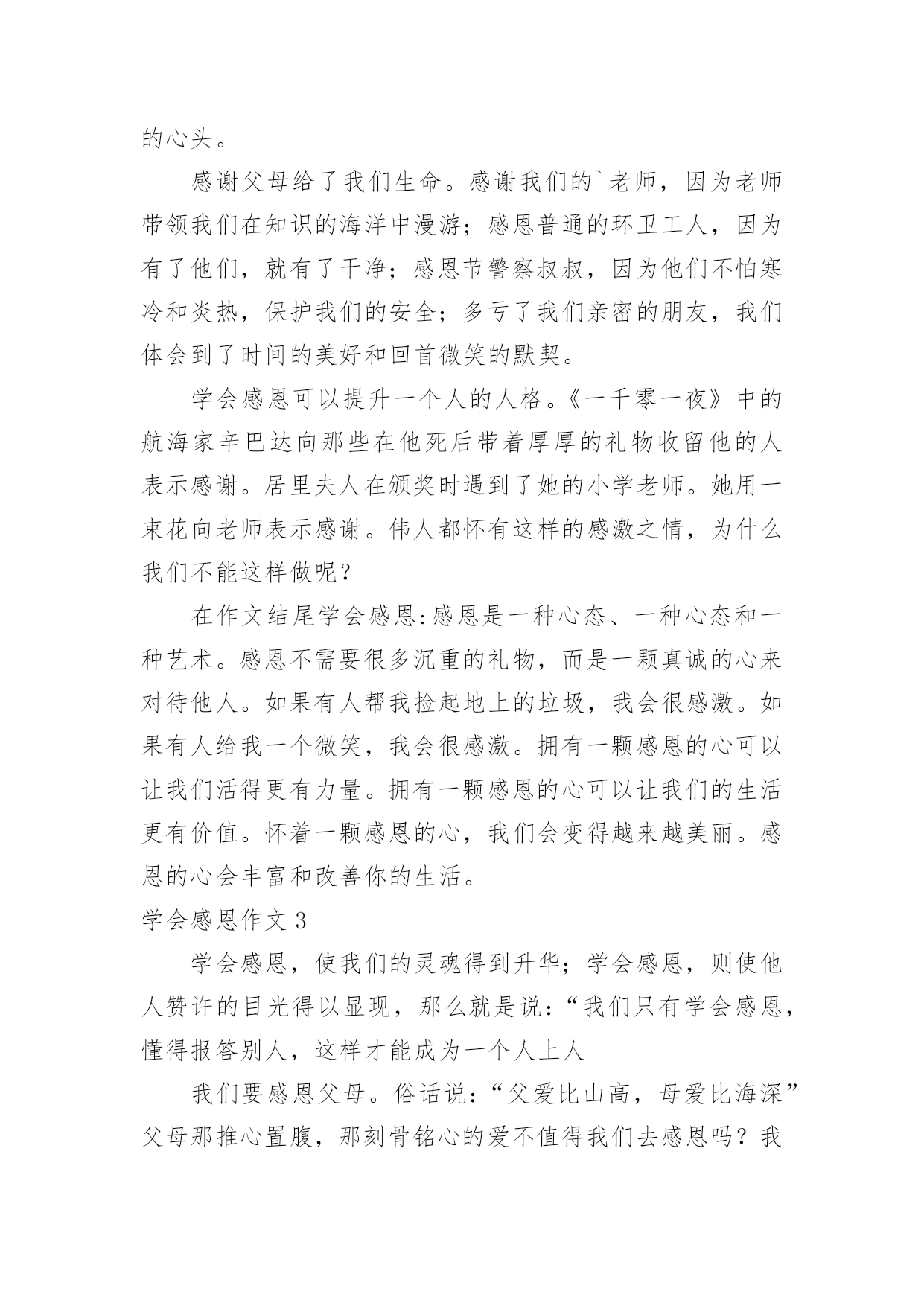 的心头。

感谢父母给了我们生命。感谢我们的`老师，因为老师带领我们在知识的海洋中漫游；感恩普通的环卫工人，因为有了他们，就有了干净；感恩节警察叔叔，因为他们不怕寒冷和炎热，保护我们的安全；多亏了我们亲密的朋友，我们体会到了时间的美好和回首微笑的默契。

学会感恩可以提升一个人的人格。《一千零一夜》中的航海家辛巴达向那些在他死后带着厚厚的礼物收留他的人表示感谢。居里夫人在颁奖时遇到了她的小学老师。她用一束花向老师表示感谢。伟人都怀有这样的感激之情，为什么我们不能这样做呢？

在作文结尾学会感恩:感恩是一种心态、一种心态和一种艺术。感恩不需要很多沉重的礼物，而是一颗真诚的心来对待他人。如果有人帮我捡起地上的垃圾，我会很感激。如果有人给我一个微笑，我会很感激。拥有一颗感恩的心可以让我们活得更有力量。拥有一颗感恩的心可以让我们的生活更有价值。怀着一颗感恩的心，我们会变得越来越美丽。感恩的心会丰富和改善你的生活。

学会感恩作文 3

学会感恩，使我们的灵魂得到升华；学会感恩，则使他人赞许的目光得以显现，那么就是说：“我们只有学会感恩，懂得报答别人，这样才能成为一个人上人

我们要感恩父母。俗话说：“父爱比山高，母爱比海深”父母那推心置腹，那刻骨铭心的爱不值得我们去感恩吗？我